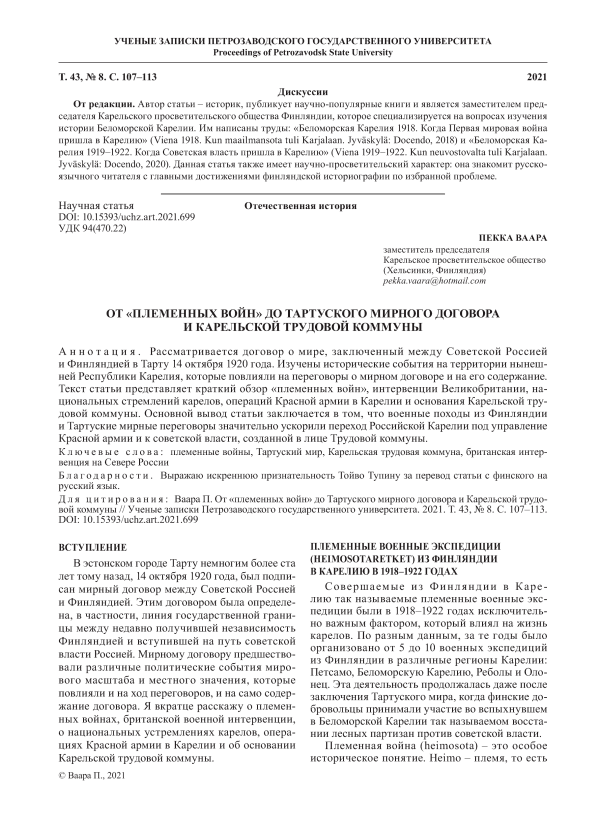 УЧЕНЫЕ ЗАПИСКИ ПЕТРОЗАВОДСКОГО ГОСУДАРСТВЕННОГО УНИВЕРСИТЕТА
Proceedings of Petrozavodsk State University

Т. 43, № 8. С. 107–113

2021

Дискуссии

От редакции. Автор статьи – историк, публикует научно-популярные книги и является заместителем председателя Карельского просветительского общества Финляндии, которое специализируется на вопросах изучения истории Беломорской Карелии. Им написаны труды: «Беломорская Карелия 1918. Когда Первая мировая война пришла в Карелию» (Viena 1918. Kun maailmansota tuli Karjalaan. Jyväskylä: Docendo, 2018) и «Беломорская Карелия 1919–1922. Когда Советская власть пришла в Карелию» (Viena 1919–1922. Kun neuvostovalta tuli Karjalaan. Jyväskylä: Docendo, 2020). Данная статья также имеет научно-просветительский характер: она знакомит русскоязычного читателя с главными достижениями финляндской историографии по избранной проблеме.

Научная статья
DOI: 10.15393/uchz.art.2021.699
УДК 94(470.22)

Отечественная история

ПЕККА ВААРА
заместитель председателя
Карельское просветительское общество (Хельсинки, Финляндия)
pekka.vaara@hotmail.com

ОТ «ПЛЕМЕННЫХ ВОЙН» ДО ТАРТУСКОГО МИРНОГО ДОГОВОРА И КАРЕЛЬСКОЙ ТРУДОВОЙ КОММУНЫ

Аннотация. Рассматривается договор о мире, заключенный между Советской Россией и Финляндией в Тарту 14 октября 1920 года. Изучены исторические события на территории нынешней Республики Карелия, которые повлияли на переговоры о мирном договоре и на его содержание. Текст статьи представляет краткий обзор «племенных войн», интервенции Великобритании, национальных стремлений карелов, операций Красной армии в Карелии и основания Карельской трудовой коммуны. Основной вывод статьи заключается в том, что военные походы из Финляндии и Тартуские мирные переговоры значительно ускорили переход Российской Карелии под управление Красной армии и к советской власти, созданной в лице Трудовой коммуны.

Ключевые слова: племенные войны, Тартуский мир, Карельская трудовая коммуна, британская интервенция на Севере России

Благодарности. Выражаю искреннюю признательность Тойво Тупину за перевод статьи с финского на русский язык.

Для цитирования: Ваара П. От «племенных войн» до Тартуского мирного договора и Карельской трудовой коммуны // Ученые записки Петрозаводского государственного университета. 2021. Т. 43, № 8. С. 107–113. DOI: 10.15393/uchz.art.2021.699

ВСТУПЛЕНИЕ

В эстонском городе Тарту немногим более ста лет тому назад, 14 октября 1920 года, был подписан мирный договор между Советской Россией и Финляндией. Этим договором была определена, в частности, линия государственной границы между недавно получившей независимость Финляндией и вступившей на путь советской власти Россией. Мирному договору предшествовали различные политические события мирового масштаба и местного значения, которые повлияли и на ход переговоров, и на само содержание договора. Я вкратце расскажу о племенных войнах, британской военной интервенции, о национальных устремлениях карелов, операциях Красной армии в Карелии и об основании Карельской трудовой коммуны.

© Ваара П., 2021

ПЛЕМЕННЫЕ ВОЕННЫЕ ЭКСПЕДИЦИИ (HEIMOSOTARETKET) ИЗ ФИНЛЯНДИИ В КАРЕЛИЮ В 1918–1922 ГОДАХ

Совершаемые из Финляндии в Карелию так называемые племенные военные экспедиции были в 1918–1922 годах исключительно важным фактором, который влиял на жизнь карелов. По разным данным, за те годы было организовано от 5 до 10 военных экспедиций из Финляндии в различные регионы Карелии: Петсамо, Беломорскую Карелию, Реболы и Олонец. Эта деятельность продолжалась даже после заключения Тартуского мира, когда финские добровольцы принимали участие во вспыхнувшем в Беломорской Карелии так называемом восстании лесных партизан против советской власти.

Племенная война (heimosota) – это особое историческое понятие. Heimo – племя, то есть